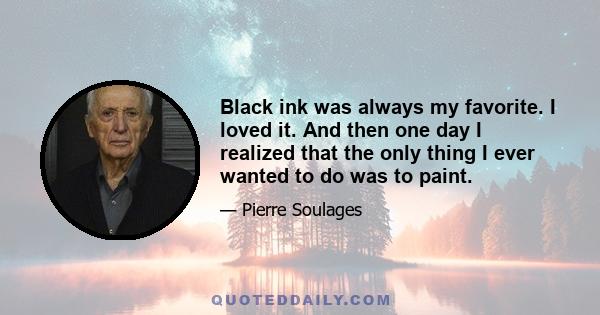 Black ink was always my favorite. I loved it. And then one day I realized that the only thing I ever wanted to do was to paint.

— Pierre Soulages

QUOTEDDAILY.COM